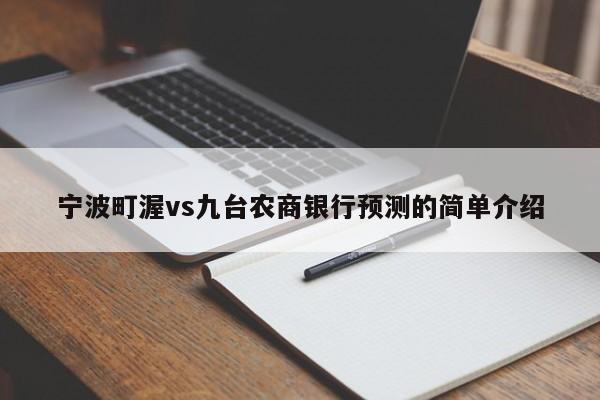 宁波町渥vs九台农商银行预测的简单介绍